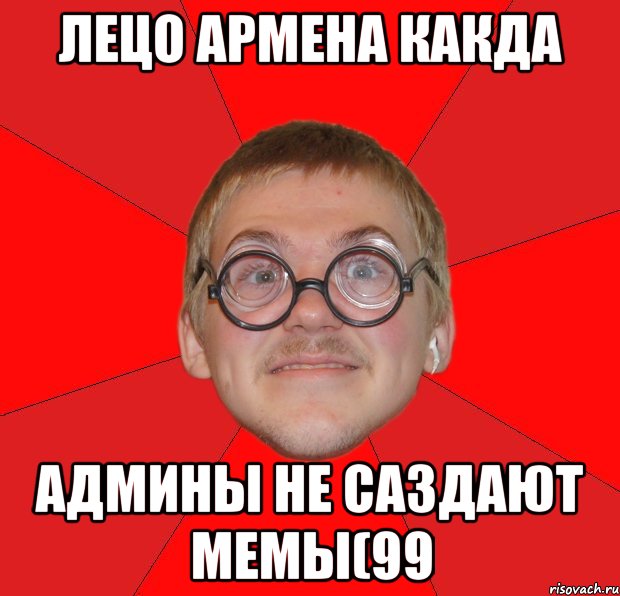 ЛЕЦО АРМЕНА КАКДА

АДМИНЫ НЕ САЗДАЮТ МЕМЫ(99

risovach.ru